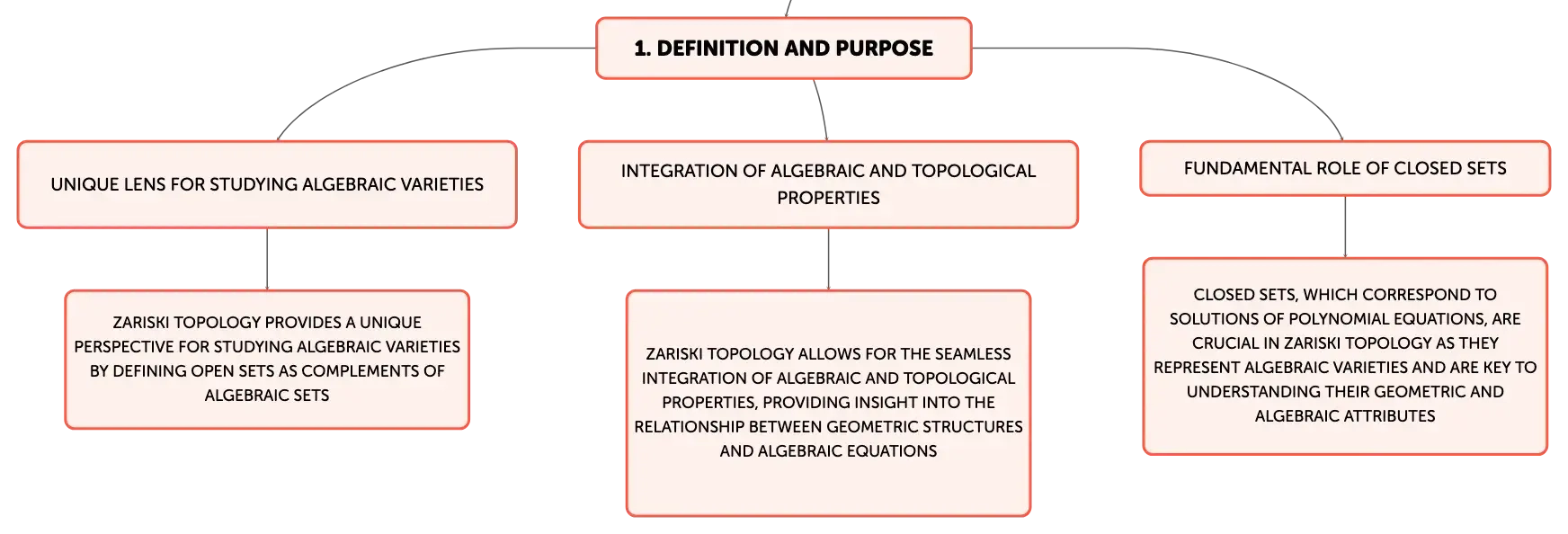 1. DEFINITION AND PURPOSE

UNIQUE LENS FOR STUDYING ALGEBRAIC VARIETIES

ZARISKI TOPOLOGY PROVIDES A UNIQUE PERSPECTIVE FOR STUDYING ALGEBRAIC VARIETIES BY DEFINING OPEN SETS AS COMPLEMENTS OF ALGEBRAIC SETS

INTEGRATION OF ALGEBRAIC AND TOPOLOGICAL PROPERTIES

ZARISKI TOPOLOGY ALLOWS FOR THE SEAMLESS INTEGRATION OF ALGEBRAIC AND TOPOLOGICAL PROPERTIES, PROVIDING INSIGHT INTO THE RELATIONSHIP BETWEEN GEOMETRIC STRUCTURES AND ALGEBRAIC EQUATIONS

FUNDAMENTAL ROLE OF CLOSED SETS

CLOSED SETS, WHICH CORRESPOND TO SOLUTIONS OF POLYNOMIAL EQUATIONS, ARE CRUCIAL IN ZARISKI TOPOLOGY AS THEY REPRESENT ALGEBRAIC VARIETIES AND ARE KEY TO UNDERSTANDING THEIR GEOMETRIC AND ALGEBRAIC ATTRIBUTES